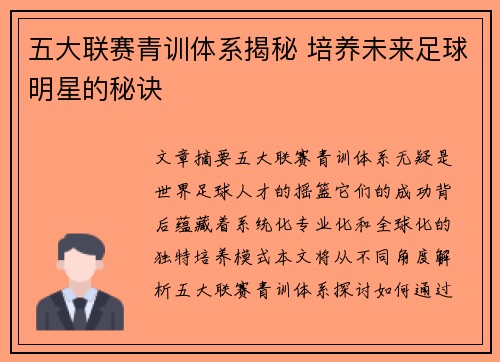 五大联赛青训体系揭秘 培养未来足球明星的秘诀

文章摘要五大联赛青训体系无疑是世界足球人才的摇篮它们的成功背后蕴藏着系统化专业化和全球化的独特培养模式本文将从不同角度解析五大联赛青训体系探讨如何通过